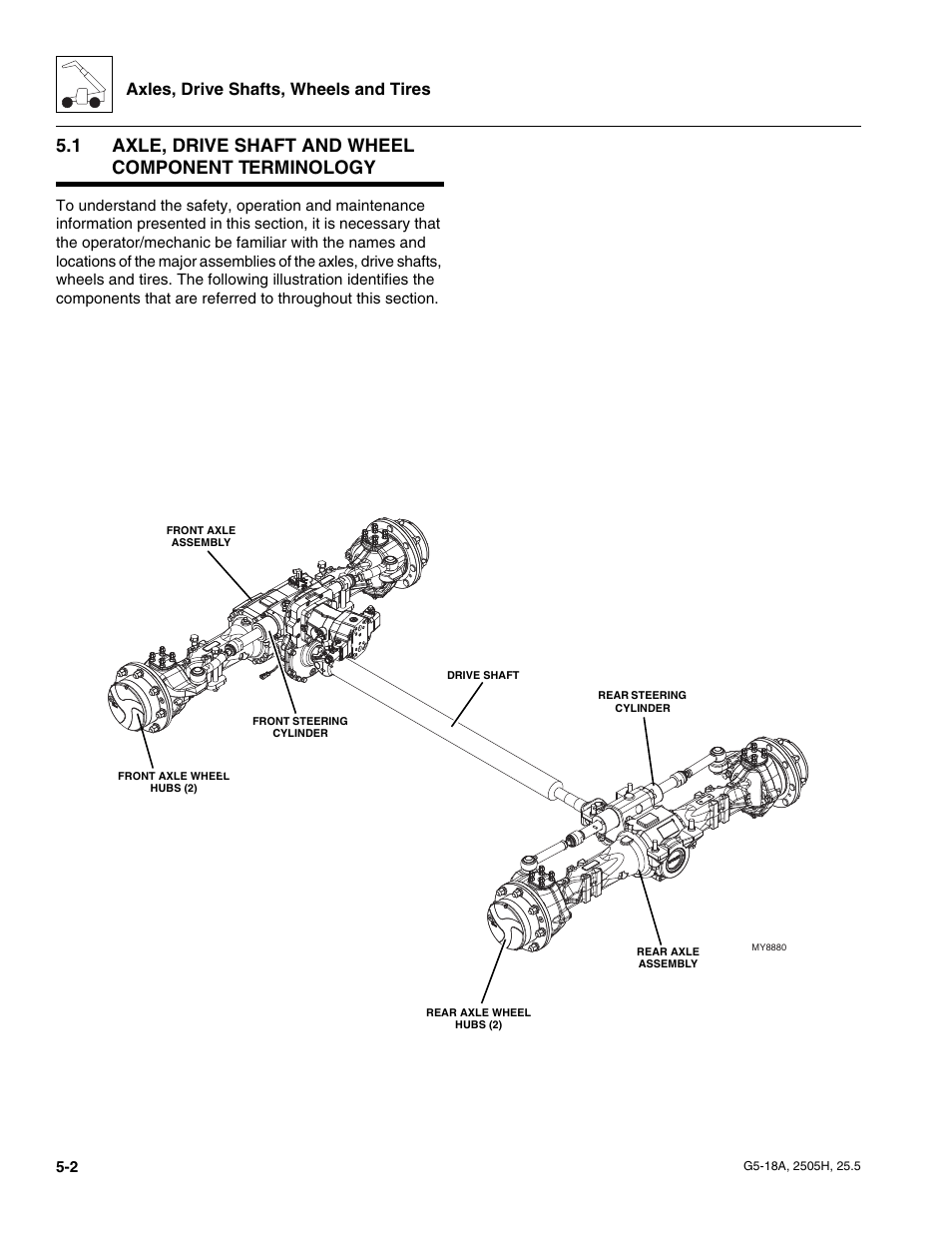 Axles, Drive Shafts, Wheels and Tires

5.1 AXLE, DRIVE SHAFT AND WHEEL COMPONENT TERMINOLOGY

To understand the safety, operation and maintenance information presented in this section, it is necessary that the operator/mechanic be familiar with the names and locations of the major assemblies of the axles, drive shafts, wheels and tires. The following illustration identifies the components that are referred to throughout this section.

FRONT AXLE ASSEMBLY

DRIVE SHAFT

REAR STEERING CYLINDER

FRONT STEERING CYLINDER

FRONT AXLE WHEEL HUBS (2)

REAR AXLE ASSEMBLY

MY8880

REAR AXLE WHEEL HUBS (2)

5-2

G5-18A, 2505H, 25.5